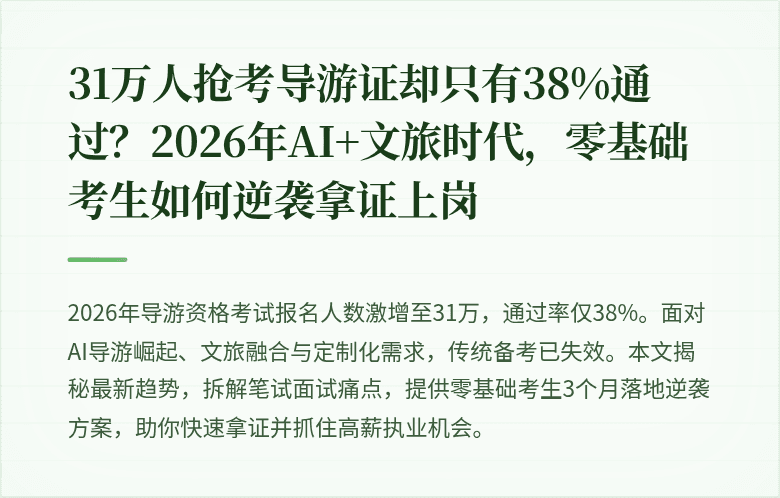 31万人抢考导游证却只有38%通过？2026年AI+文旅时代，零基础考生如何逆袭拿证上岗

2026年导游资格考试报名人数激增至31万，通过率仅38%。面对AI导游崛起、文旅融合与定制化需求，传统备考已失效。本文揭秘最新趋势，拆解笔试面试痛点，提供零基础考生3个月落地逆袭方案，助你快速拿证并抓住高薪执业机会。